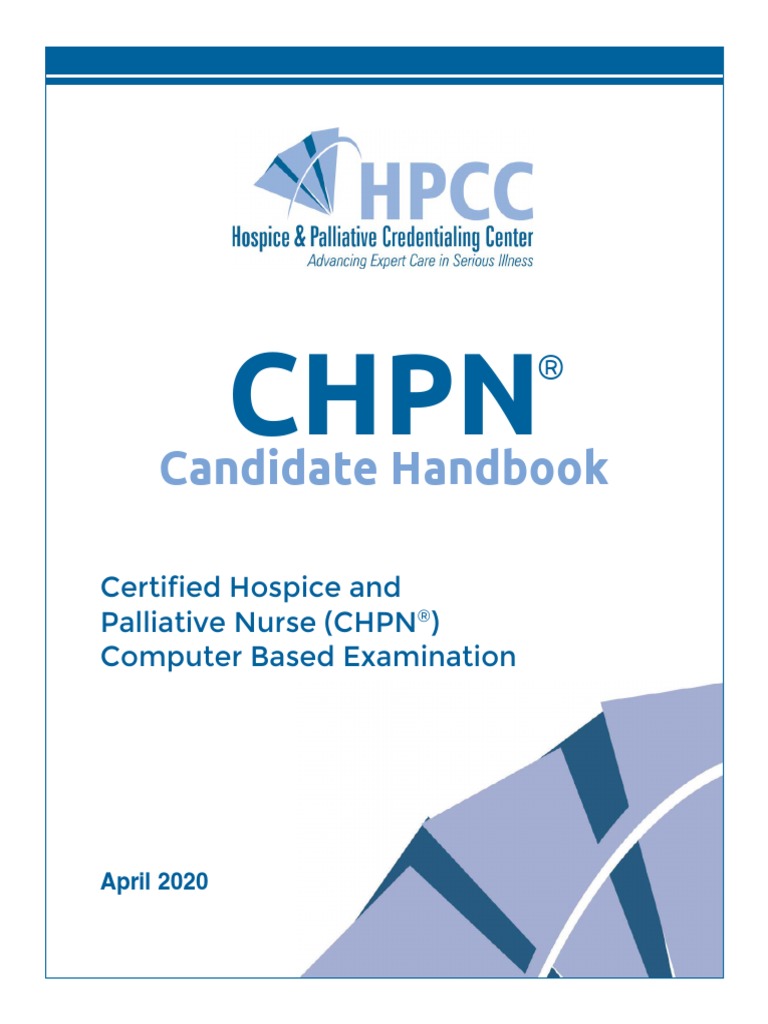 HPCC
Hospice & Palliative Credentialing Center
Advancing Expert Care in Serious Illness

CHPN®
Candidate Handbook

Certified Hospice and Palliative Nurse (CHPN®) Computer Based Examination

April 2020